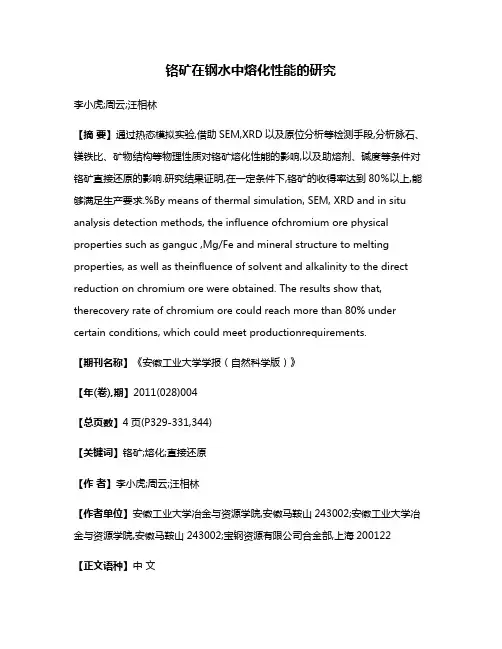 铬矿在钢水中熔化性能的研究

李小虎;周云;汪相林

【摘 要】通过热态模拟实验,借助 SEM,XRD 以及原位分析等检测手段,分析脉石、镁铁比、矿物结构等物理性质对铬矿熔化性能的影响,以及助熔剂、碱度等条件对铬矿直接还原的影响.研究结果证明,在一定条件下,铬矿的收得率达到 80%以上,能够满足生产要求.%By means of thermal simulation, SEM, XRD and in situ analysis detection methods, the influence ofchromium ore physical properties such as ganguc ,Mg/Fe and mineral structure to melting properties, as well as theinfluence of solvent and alkalinity to the direct reduction on chromium ore were obtained. The results show that, therecovery rate of chromium ore could reach more than 80% under certain conditions, which could meet productionrequirements.

【期刊名称】《安徽工业大学学报（自然科学版）》

【年(卷),期】2011(028)004

【总页数】4 页(P329-331,344)

【关键词】铬矿;熔化;直接还原

【作 者】李小虎;周云;汪相林

【作者单位】安徽工业大学冶金与资源学院,安徽马鞍山 243002;安徽工业大学冶金与资源学院,安徽马鞍山 243002;宝钢资源有限公司合金部,上海 200122

【正文语种】中 文